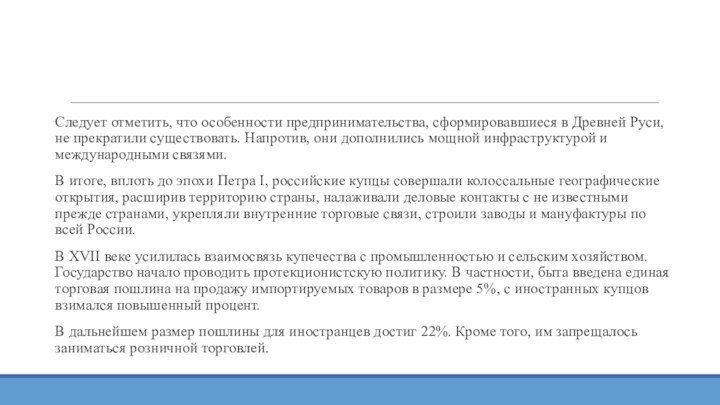 Следует отметить, что особенности предпринимательства, сформировавшиеся в Древней Руси, не прекратили существовать. Напротив, они дополнились мощной инфраструктурой и международными связями.

В итоге, вплоть до эпохи Петра I, российские купцы совершали колоссальные географические открытия, расширив территорию страны, налаживали деловые контакты с не известными прежде странами, укрепляли внутренние торговые связи, строили заводы и мануфактуры по всей России.

В XVII веке усилилась взаимосвязь купечества с промышленностью и сельским хозяйством. Государство начало проводить протекционистскую политику. В частности, быта введена единая торговая пошлина на продажу импортируемых товаров в размере 5%, с иностранных купцов взимался повышенный процент.

В дальнейшем размер пошлины для иностранцев достиг 22%. Кроме того, им запрещалось заниматься розничной торговлей.